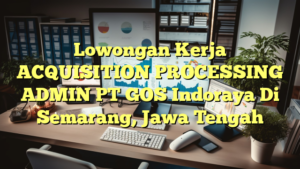 Lowongan Kerja ACQUISITION PROCESSING ADMIN PT GOS Indoraya Di Semarang, Jawa Tengah